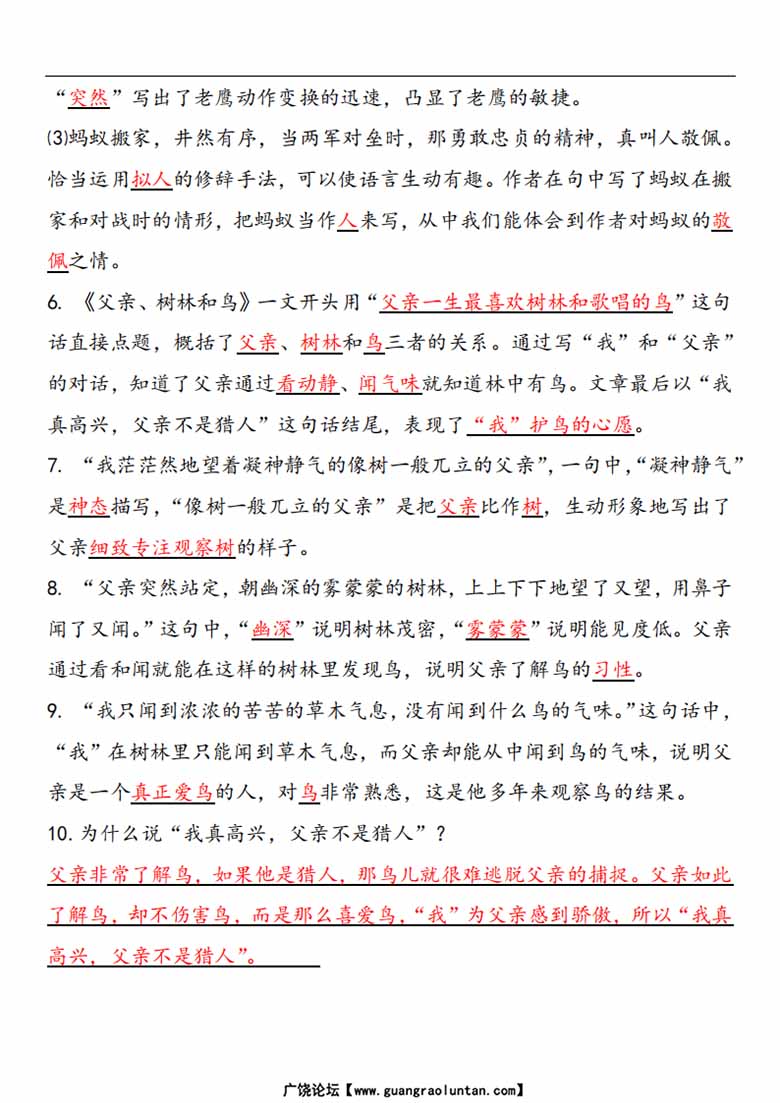 “突然”写出了老鹰动作变换的迅速，凸显了老鹰的敏捷。

⑶蚂蚁搬家，井然有序，当两军对垒时，那勇敢忠贞的精神，真叫人敬佩。恰当运用拟人的修辞手法，可以使语言生动有趣。作者在句中写了蚂蚁在搬家和对战时的情形，把蚂蚁当作人来写，从中我们能体会到作者对蚂蚁的敬佩之情。

6. 《父亲、树林和鸟》一文开头用“父亲一生最喜欢树林和歌唱的鸟”这句话直接点题，概括了父亲、树林和鸟三者的关系。通过写“我”和“父亲”的对话，知道了父亲通过看动静、闻气味就知道林中有鸟。文章最后以“我真高兴，父亲不是猎人”这句话结尾，表现了“我”护鸟的心愿。

7. “我茫茫然地望着凝神静气的像树一般兀立的父亲”，一句中，“凝神静气”是神态描写，“像树一般兀立的父亲”是把父亲比作树，生动形象地写出了父亲细致专注观察树的样子。

8. “父亲突然站定，朝幽深的雾蒙蒙的树林，上上下下地望了又望，用鼻子闻了又闻。”这句中，“幽深”说明树林茂密，“雾蒙蒙”说明能见度低。父亲通过看和闻就能在这样的树林里发现鸟，说明父亲了解鸟的习性。

9. “我只闻到浓浓的苦苦的草木气息，没有闻到什么鸟的气味。”这句话中，“我”在树林里只能闻到草木气息，而父亲却能从中闻到鸟的气味，说明父亲是一个真正爱鸟的人，对鸟非常熟悉，这是他多年来观察鸟的结果。

10. 为什么说“我真高兴，父亲不是猎人”？

父亲非常了解鸟，如果他是猎人，那鸟儿就很难逃脱父亲的捕捉。父亲如此了解鸟，却不伤害鸟，而是那么喜爱鸟，“我”为父亲感到骄傲，所以“我真高兴，父亲不是猎人”。

广饶论坛【www.guangraoluntan.com】